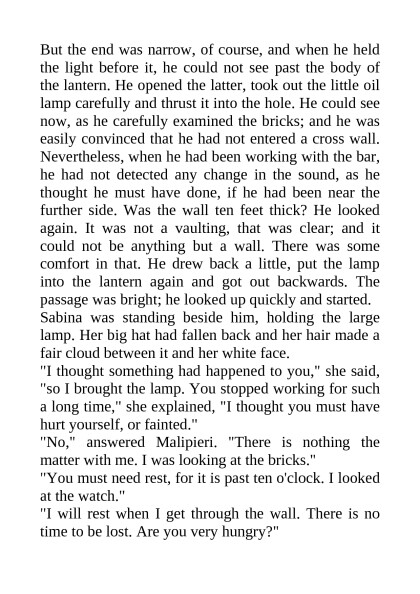 But the end was narrow, of course, and when he held the light before it, he could not see past the body of the lantern. He opened the latter, took out the little oil lamp carefully and thrust it into the hole. He could see now, as he carefully examined the bricks; and he was easily convinced that he had not entered a cross wall. Nevertheless, when he had been working with the bar, he had not detected any change in the sound, as he thought he must have done, if he had been near the further side. Was the wall ten feet thick? He looked again. It was not a vaulting, that was clear; and it could not be anything but a wall. There was some comfort in that. He drew back a little, put the lamp into the lantern again and got out backwards. The passage was bright; he looked up quickly and started.
Sabina was standing beside him, holding the large lamp. Her big hat had fallen back and her hair made a fair cloud between it and her white face.
"I thought something had happened to you," she said, "so I brought the lamp. You stopped working for such a long time," she explained, "I thought you must have hurt yourself, or fainted."
"No," answered Malipieri. "There is nothing the matter with me. I was looking at the bricks."
"You must need rest, for it is past ten o'clock. I looked at the watch."
"I will rest when I get through the wall. There is no time to be lost. Are you very hungry?"